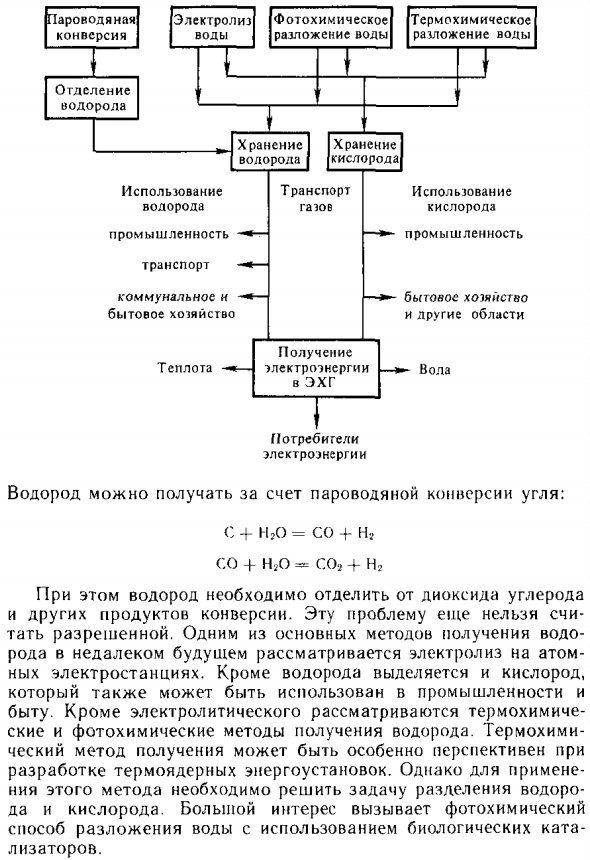 Пароводяная конверсия

Электролиз воды

Фотохимическое разложение воды

Термохимическое разложение воды

Отделение водорода

Хранение водорода

Хранение кислорода

Использование водорода

Транспорт газов

Использование кислорода

промышленность

транспорт

коммунальное и бытовое хозяйство

промышленность

бытовое хозяйство и другие области

Получение электроэнергии в ЭХГ

Теплота

Вода

Потребители электроэнергии

Водород можно получать за счет пароводяной конверсии угля:

$C + H_2O = CO + H_2$

$CO + H_2O = CO_2 + H_2$

При этом водород необходимо отделить от диоксида углерода и других продуктов конверсии. Эту проблему еще нельзя считать разрешенной. Одним из основных методов получения водорода в недалеком будущем рассматривается электролиз на атомных электростанциях. Кроме водорода выделяется и кислород, который также может быть использован в промышленности и быту. Кроме электролитического рассматриваются термохимические и фотохимические методы получения водорода. Термохимический метод получения может быть особенно перспективен при разработке термоядерных энергоустановок. Однако для применения этого метода необходимо решить задачу разделения водорода и кислорода. Большой интерес вызывает фотохимический способ разложения воды с использованием биологических катализаторов.